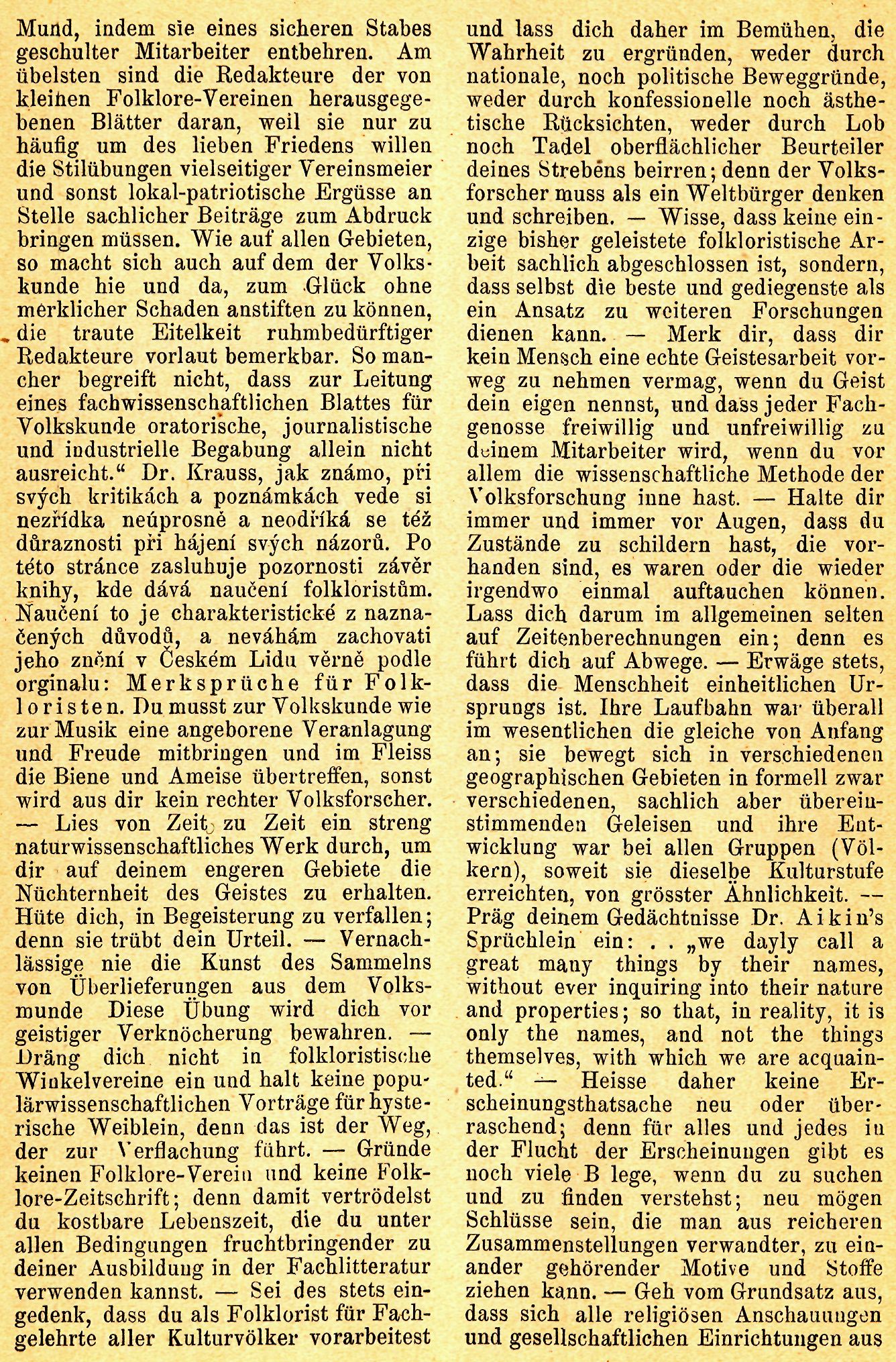 Mund, indem sie eines sicheren Stabes geschulter Mitarbeiter entbehren. Am übelsten sind die Redakteure der von kleinen Folklore-Vereinen herausgegebenen Blätter daran, weil sie nur zu häufig um des lieben Friedens willen die Stilübungen vielseitiger Vereinsmeier und sonst lokal-patriotische Ergüsse an Stelle sachlicher Beiträge zum Abdruck bringen müssen. Wie auf allen Gebieten, so macht sich auch auf dem der Volkskunde hie und da, zum Glück ohne merklicher Schaden anstiften zu können, die traute Eitelkeit ruhmbedürftiger Redakteure vorlaut bemerkbar. So mancher begreift nicht, dass zur Leitung eines fachwissenschaftlichen Blattes für Volkskunde oratorische, journalistische und industrielle Begabung allein nicht ausreicht.“ Dr. Krauss, jak známo, při svých kritikách a poznámkách vede si nezřídka neúprosně a neodříká se též důraznosti při hájení svých názorů. Po této stránce zasluhuje pozornosti závěr knihy, kde dává naučení folkloristům. Naučení to je charakteristické z naznačených důvodů, a neváhám zachovati jeho znění v Českém Lidu věrně podle orginalu: Merksprüche für Folkloristen. Du musst zur Volkskunde wie zur Musik eine angeborene Veranlagung und Freude mitbringen und im Fleiss die Biene und Ameise übertreffen, sonst wird aus dir kein rechter Volksforscher. — Lies von Zeit zu Zeit ein streng naturwissenschaftliches Werk durch, um dir auf deinem engeren Gebiete die Nüchternheit des Geistes zu erhalten. Hüte dich, in Begeisterung zu verfallen; denn sie trübt dein Urteil. — Vernachlässige nie die Kunst des Sammelns von Überlieferungen aus dem Volksmunde Diese Übung wird dich vor geistiger Verknöcherung bewahren. — Dräng dich nicht in folkloristische Winkelvereine ein und halt keine populärwissenschaftlichen Vorträge für hysterische Weiblein, denn das ist der Weg, der zur Verflachung führt. — Gründe keinen Folklore-Verein und keine Folklore-Zeitschrift; denn damit vertrödelst du kostbare Lebenszeit, die du unter allen Bedingungen fruchtbringender zu deiner Ausbildung in der Fachlitteratur verwenden kannst. — Sei des stets eingedenk, dass du als Folklorist für Fachgelehrte aller Kulturvölker vorarbeitest und lass dich daher im Bemühen, die Wahrheit zu ergründen, weder durch nationale, noch politische Beweggründe, weder durch konfessionelle noch ästhetische Rücksichten, weder durch Lob noch Tadel oberflächlicher Beurteiler deines Strebens beirren; denn der Volksforscher muss als ein Weltbürger denken und schreiben. — Wisse, dass keine einzige bisher geleistete folkloristische Arbeit sachlich abgeschlossen ist, sondern, dass selbst die beste und gediegenste als ein Ansatz zu weiteren Forschungen dienen kann. — Merk dir, dass dir kein Mensch eine echte Geistesarbeit vorweg zu nehmen vermag, wenn du Geist dein eigen nennst, und dass jeder Fachgenosse freiwillig und unfreiwillig zu deinem Mitarbeiter wird, wenn du vor allem die wissenschaftliche Methode der Volksforschung inne hast. — Halte dir immer und immer vor Augen, dass du Zustände zu schildern hast, die vorhanden sind, es waren oder die wieder irgendwo einmal auftauchen können. Lass dich darum im allgemeinen selten auf Zeitenberechnungen ein; denn es führt dich auf Abwege. — Erwäge stets, dass die Menschheit einheitlichen Ursprungs ist. Ihre Laufbahn war überall im wesentlichen die gleiche von Anfang an; sie bewegt sich in verschiedenen geographischen Gebieten in formell zwar verschiedenen, sachlich aber übereinstimmenden Geleisen und ihre Entwicklung war bei allen Gruppen (Völkern), soweit sie dieselbe Kulturstufe erreichten, von grösster Ähnlichkeit. — Präg deinem Gedächtnisse Dr. Aikin's Sprüchlein ein: . . „we dayly call a great many things by their names, without ever inquiring into their nature and properties; so that, in reality, it is only the names, and not the things themselves, with which we are acquainted.“ — Heisse daher keine Erscheinungsthatsache neu oder überraschend; denn für alles und jedes in der Flucht der Erscheinungen gibt es noch viele B lege, wenn du zu suchen und zu finden verstehst; neu mögen Schlüsse sein, die man aus reicheren Zusammenstellungen verwandter, zu einander gehörender Motive und Stoffe ziehen kann. — Geh vom Grundsatz aus, dass sich alle religiösen Anschauungen und gesellschaftlichen Einrichtungen aus